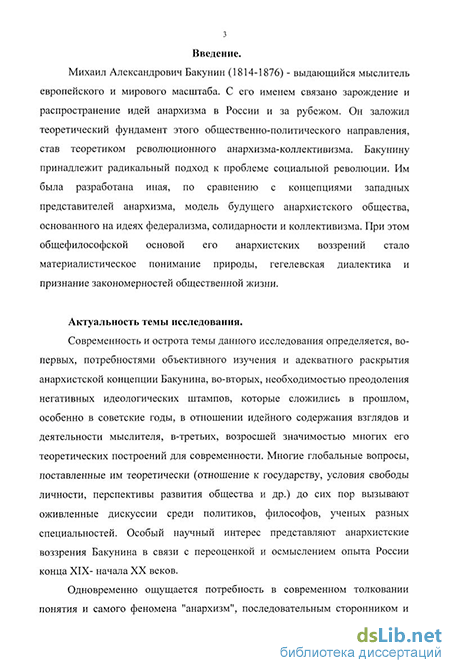 3

Введение.

Михаил Александрович Бакунин (1814-1876) - выдающийся мыслитель европейского и мирового масштаба. С его именем связано зарождение и распространение идей анархизма в России и за рубежом. Он заложил теоретический фундамент этого общественно-политического направления, став теоретиком революционного анархизма-коллективизма. Бакунину принадлежит радикальный подход к проблеме социальной революции. Им была разработана иная, по сравнению с концепциями западных представителей анархизма, модель будущего анархистского общества, основанного на идеях федерализма, солидарности и коллективизма. При этом общефилософской основой его анархистских воззрений стало материалистическое понимание природы, гегелевская диалектика и признание закономерностей общественной жизни.

Актуальность темы исследования.

Современность и острота темы данного исследования определяется, во-первых, потребностями объективного изучения и адекватного раскрытия анархистской концепции Бакунина, во-вторых, необходимостью преодоления негативных идеологических штампов, которые сложились в прошлом, особенно в советские годы, в отношении идейного содержания взглядов и деятельности мыслителя, в-третьих, возросшей значимостью многих его теоретических построений для современности. Многие глобальные вопросы, поставленные им теоретически (отношение к государству, условия свободы личности, перспективы развития общества и др.) до сих пор вызывают оживленные дискуссии среди политиков, философов, ученых разных специальностей. Особый научный интерес представляют анархистские воззрения Бакунина в связи с переоценкой и осмыслением опыта России конца XIX- начала XX веков.

Одновременно ощущается потребность в современном толковании понятия и самого феномена "анархизм", последовательным сторонником и

dsLib.net
библиотека диссертаций